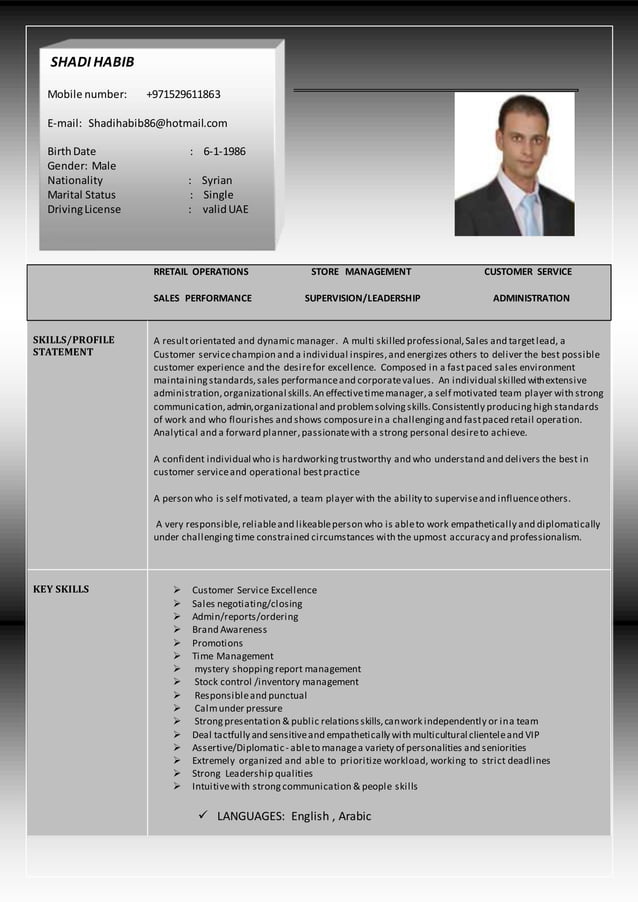 SHADI HABIB

Mobile number: +971529611863

E-mail: Shadihabib86@hotmail.com

Birth Date : 6-1-1986
Gender: Male
Nationality : Syrian
Marital Status : Single
Driving License : valid UAE

| RRETAIL OPERATIONS | STORE MANAGEMENT | CUSTOMER SERVICE |
|---|---|---|
| SALES PERFORMANCE | SUPERVISION/LEADERSHIP | ADMINISTRATION |

SKILLS/PROFILE STATEMENT

A result orientated and dynamic manager. A multi skilled professional, Sales and target lead, a Customer service champion and a individual inspires, and energizes others to deliver the best possible customer experience and the desire for excellence. Composed in a fast paced sales environment maintaining standards, sales performance and corporate values. An individual skilled with extensive administration, organizational skills. An effective time manager, a self motivated team player with strong communication, admin, organizational and problem solving skills. Consistently producing high standards of work and who flourishes and shows composure in a challenging and fast paced retail operation. Analytical and a forward planner, passionate with a strong personal desire to achieve.

A confident individual who is hardworking trustworthy and who understand and delivers the best in customer service and operational best practice

A person who is self motivated, a team player with the ability to supervise and influence others.

A very responsible, reliable and likeable person who is able to work empathetically and diplomatically under challenging time constrained circumstances with the upmost accuracy and professionalism.

KEY SKILLS

➢ Customer Service Excellence
➢ Sales negotiating/closing
➢ Admin/reports/ordering
➢ Brand Awareness
➢ Promotions
➢ Time Management
➢ mystery shopping report management
➢ Stock control /inventory management
➢ Responsible and punctual
➢ Calm under pressure
➢ Strong presentation & public relations skills, can work independently or in a team
➢ Deal tactfully and sensitive and empathetically with multicultural clientele and VIP
➢ Assertive/Diplomatic - able to manage a variety of personalities and seniorities
➢ Extremely organized and able to prioritize workload, working to strict deadlines
➢ Strong Leadership qualities
➢ Intuitive with strong communication & people skills

✓ LANGUAGES: English , Arabic